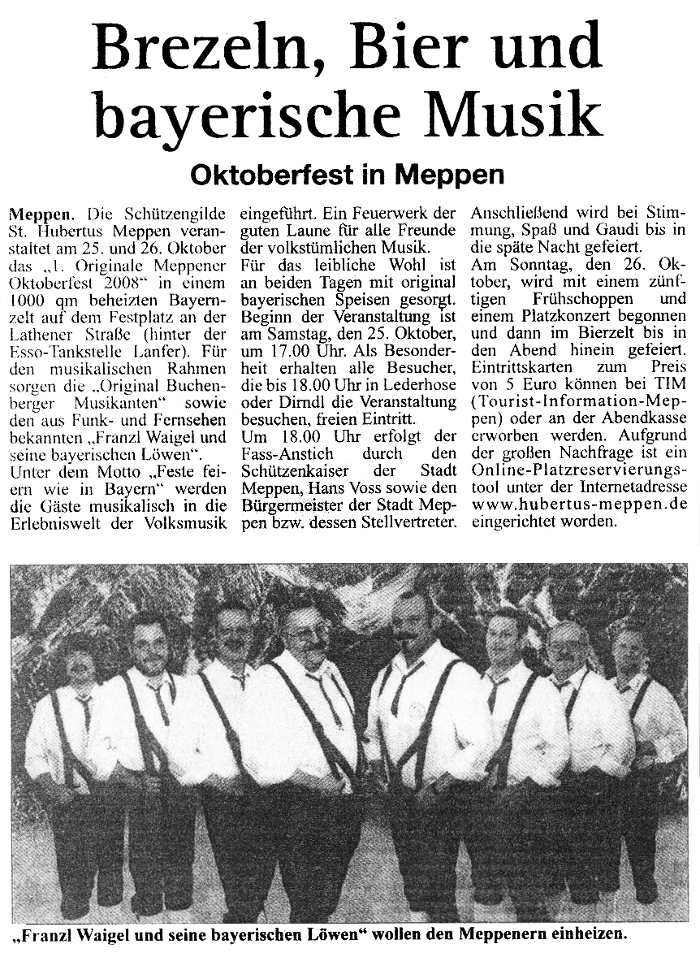 Brezeln, Bier und bayerische Musik

Oktoberfest in Meppen

Meppen. Die Schützengilde St. Hubertus Meppen veranstaltet am 25. und 26. Oktober das „1. Originale Meppener Oktoberfest 2008" in einem 1000 qm beheizten Bayernzelt auf dem Festplatz an der Lathener Straße (hinter der Esso-Tankstelle Lanfer). Für den musikalischen Rahmen sorgen die „Original Buchenberger Musikanten" sowie den aus Funk- und Fernsehen bekannten „Franzl Waigel und seine bayerischen Löwen".
Unter dem Motto „Feste feiern wie in Bayern" werden die Gäste musikalisch in die Erlebniswelt der Volksmusik eingeführt. Ein Feuerwerk der guten Laune für alle Freunde der volkstümlichen Musik.
Für das leibliche Wohl ist an beiden Tagen mit original bayerischen Speisen gesorgt. Beginn der Veranstaltung ist am Samstag, den 25. Oktober, um 17.00 Uhr. Als Besonderheit erhalten alle Besucher, die bis 18.00 Uhr in Lederhose oder Dirndl die Veranstaltung besuchen, freien Eintritt.
Um 18.00 Uhr erfolgt der Fass-Anstich durch den Schützenkaiser der Stadt Meppen, Hans Voss sowie den Bürgermeister der Stadt Meppen bzw. dessen Stellvertreter. Anschließend wird bei Stimmung, Spaß und Gaudi bis in die späte Nacht gefeiert.
Am Sonntag, den 26. Oktober, wird mit einem zünftigen Frühschoppen und einem Platzkonzert begonnen und dann im Bierzelt bis in den Abend hinein gefeiert. Eintrittskarten zum Preis von 5 Euro können bei TIM (Tourist-Information-Meppen) oder an der Abendkasse erworben werden. Aufgrund der großen Nachfrage ist ein Online-Platzreservierungstool unter der Internetadresse www.hubertus-meppen.de eingerichtet worden.

„Franzl Waigel und seine bayerischen Löwen" wollen den Meppenern einheizen.